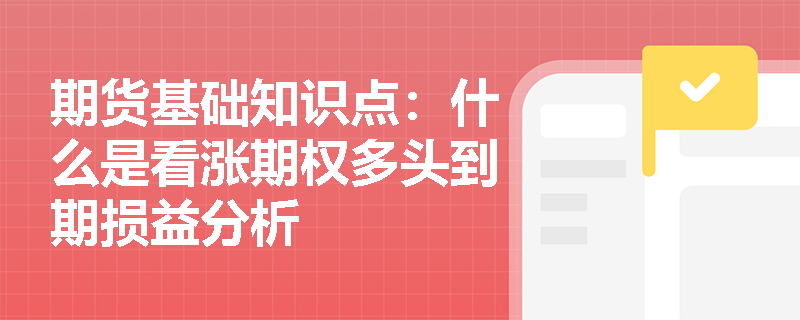 期货基础知识点：什么是看涨期权多头到期损益分析